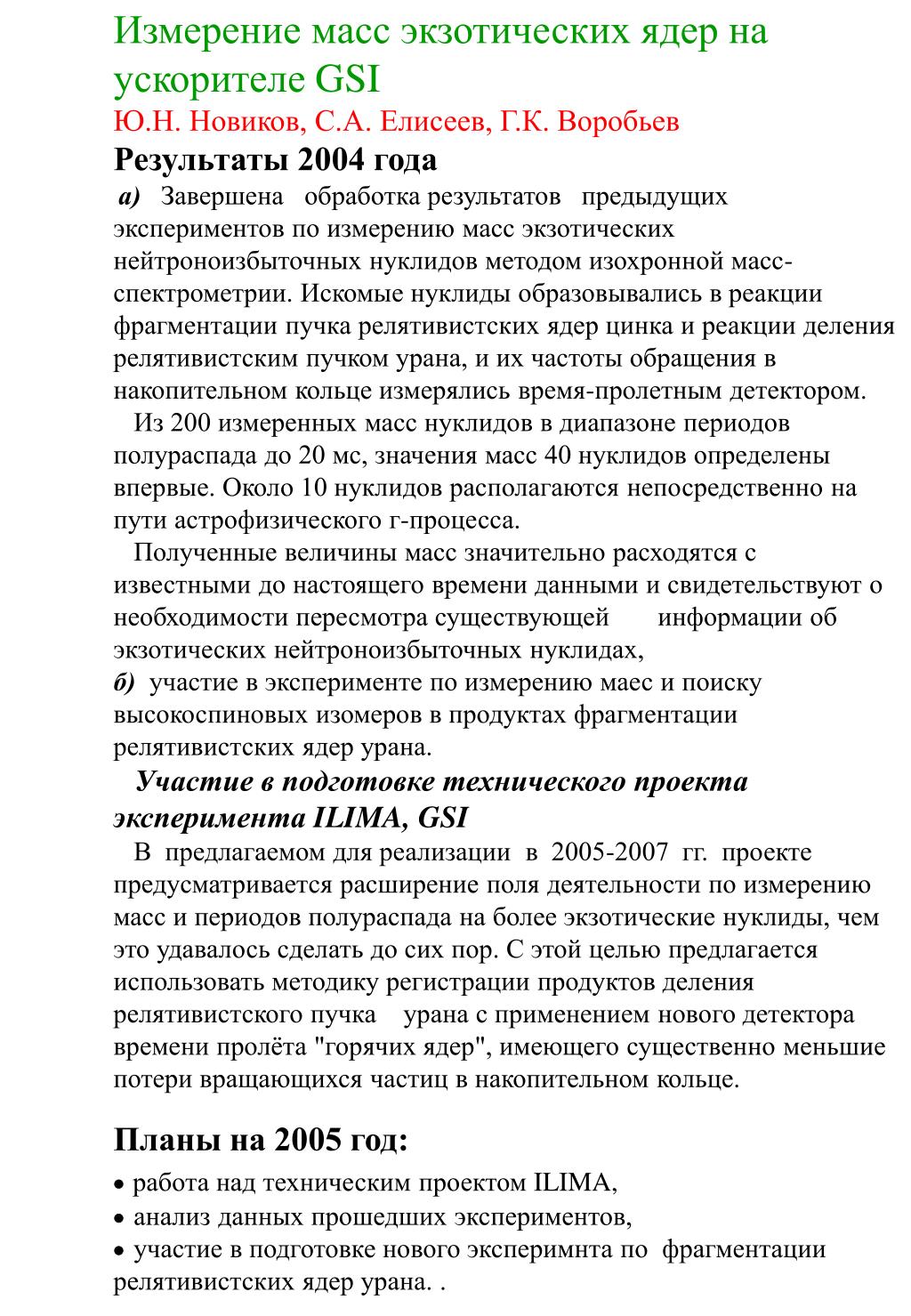 Измерение масс экзотических ядер на ускорителе GSI
Ю.Н. Новиков, С.А. Елисеев, Г.К. Воробьев
Результаты 2004 года
а) Завершена обработка результатов предыдущих экспериментов по измерению масс экзотических нейтроноизбыточных нуклидов методом изохронной масс-спектрометрии. Искомые нуклиды образовывались в реакции фрагментации пучка релятивистских ядер цинка и реакции деления релятивистским пучком урана, и их частоты обращения в накопительном кольце измерялись время-пролетным детектором.
Из 200 измеренных масс нуклидов в диапазоне периодов полураспада до 20 мс, значения масс 40 нуклидов определены впервые. Около 10 нуклидов располагаются непосредственно на пути астрофизического r-процесса.
Полученные величины масс значительно расходятся с известными до настоящего времени данными и свидетельствуют о необходимости пересмотра существующей информации об экзотических нейтроноизбыточных нуклидах,
б) участие в эксперименте по измерению маес и поиску высокоспиновых изомеров в продуктах фрагментации релятивистских ядер урана.
Участие в подготовке технического проекта эксперимента ILIMA, GSI
В предлагаемом для реализации в 2005-2007 гг. проекте предусматривается расширение поля деятельности по измерению масс и периодов полураспада на более экзотические нуклиды, чем это удавалось сделать до сих пор. С этой целью предлагается использовать методику регистрации продуктов деления релятивистского пучка урана с применением нового детектора времени пролёта "горячих ядер", имеющего существенно меньшие потери вращающихся частиц в накопительном кольце.

Планы на 2005 год:
• работа над техническим проектом ILIMA,
• анализ данных прошедших экспериментов,
• участие в подготовке нового эксперимнта по фрагментации релятивистских ядер урана. .